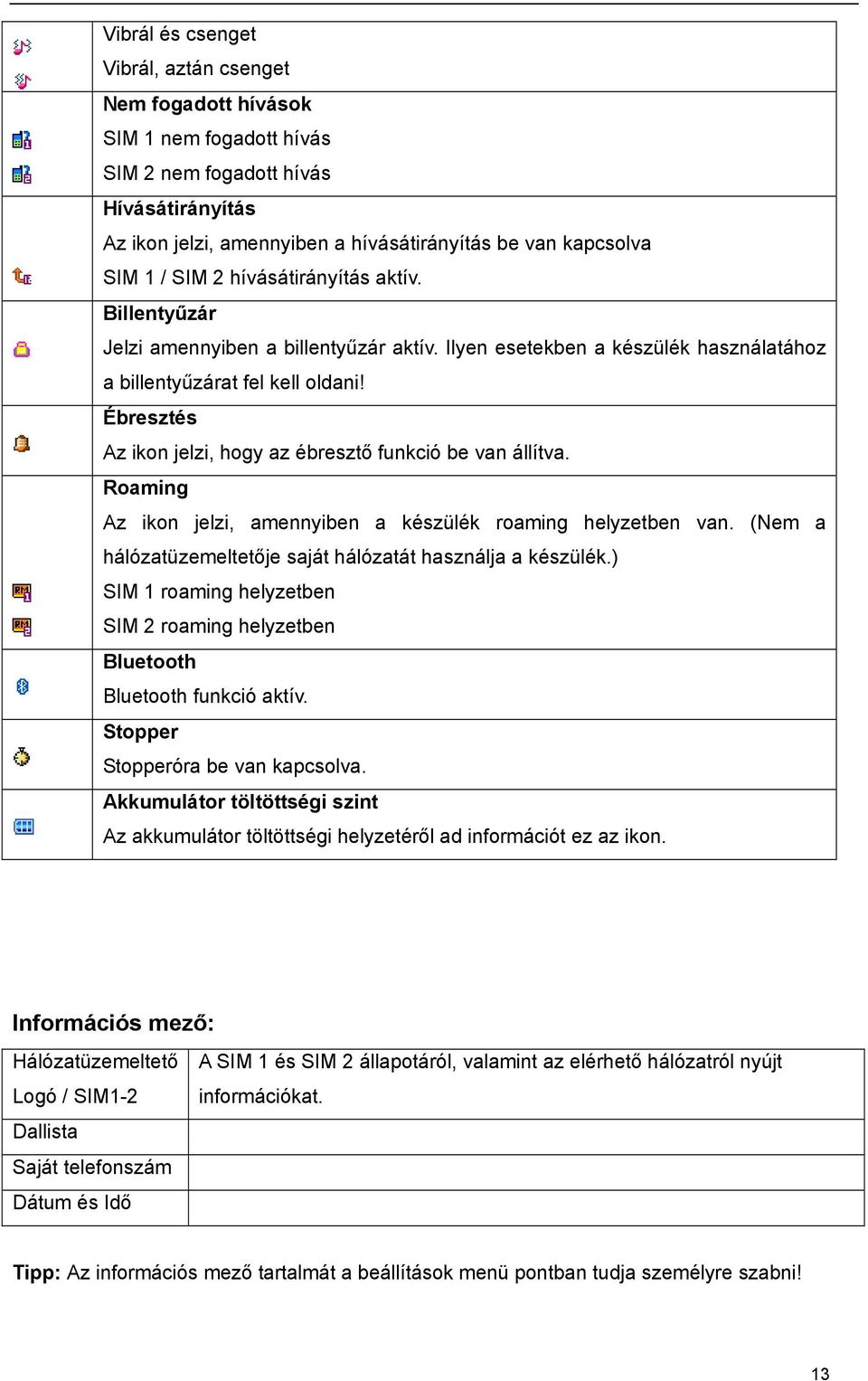 | | |
|---|---|
| | Vibrál és csenget<br>Vibrál, aztán csenget |
| | **Nem fogadott hívások**<br>SIM 1 nem fogadott hívás<br>SIM 2 nem fogadott hívás |
| | **Hívásátirányítás**<br>Az ikon jelzi, amennyiben a hívásátirányítás be van kapcsolva<br>SIM 1 / SIM 2 hívásátirányítás aktív. |
| | **Billentyűzár**<br>Jelzi amennyiben a billentyűzár aktív. Ilyen esetekben a készülék használatához a billentyűzárat fel kell oldani! |
| | **Ébresztés**<br>Az ikon jelzi, hogy az ébresztő funkció be van állítva. |
| | **Roaming**<br>Az ikon jelzi, amennyiben a készülék roaming helyzetben van. (Nem a hálózatüzemeltetője saját hálózatát használja a készülék.)<br>SIM 1 roaming helyzetben<br>SIM 2 roaming helyzetben |
| | **Bluetooth**<br>Bluetooth funkció aktív. |
| | **Stopper**<br>Stopperóra be van kapcsolva. |
| | **Akkumulátor töltöttségi szint**<br>Az akkumulátor töltöttségi helyzetéről ad információt ez az ikon. |

**Információs mező:**

| | |
|---|---|
| Hálózatüzemeltető Logó / SIM1-2 | A SIM 1 és SIM 2 állapotáról, valamint az elérhető hálózatról nyújt információkat. |
| Dallista | |
| Saját telefonszám | |
| Dátum és Idő | |

**Tipp:** Az információs mező tartalmát a beállítások menü pontban tudja személyre szabni!

13